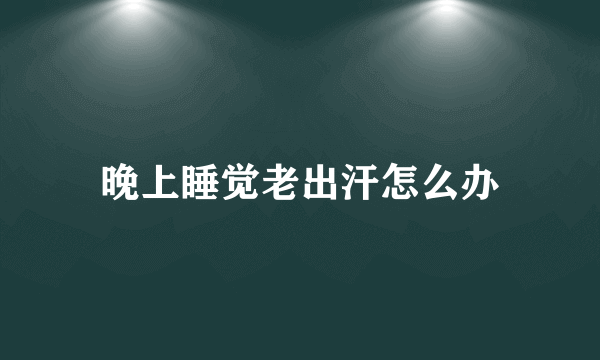 晚上睡觉老出汗怎么办